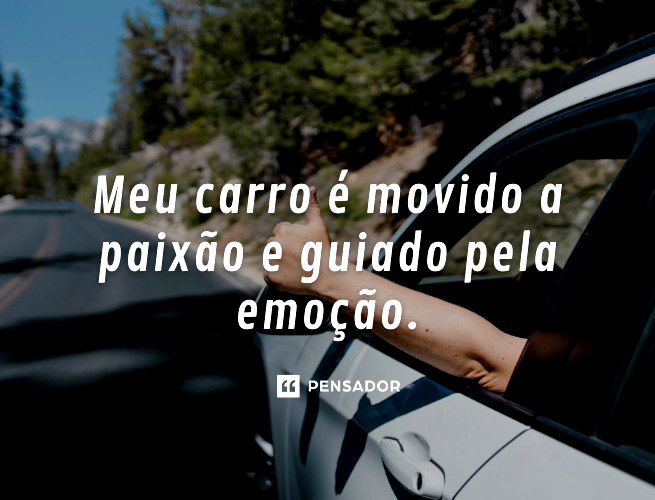 Meu carro é movido a paixão e guiado pela emoção.

PENSADOR